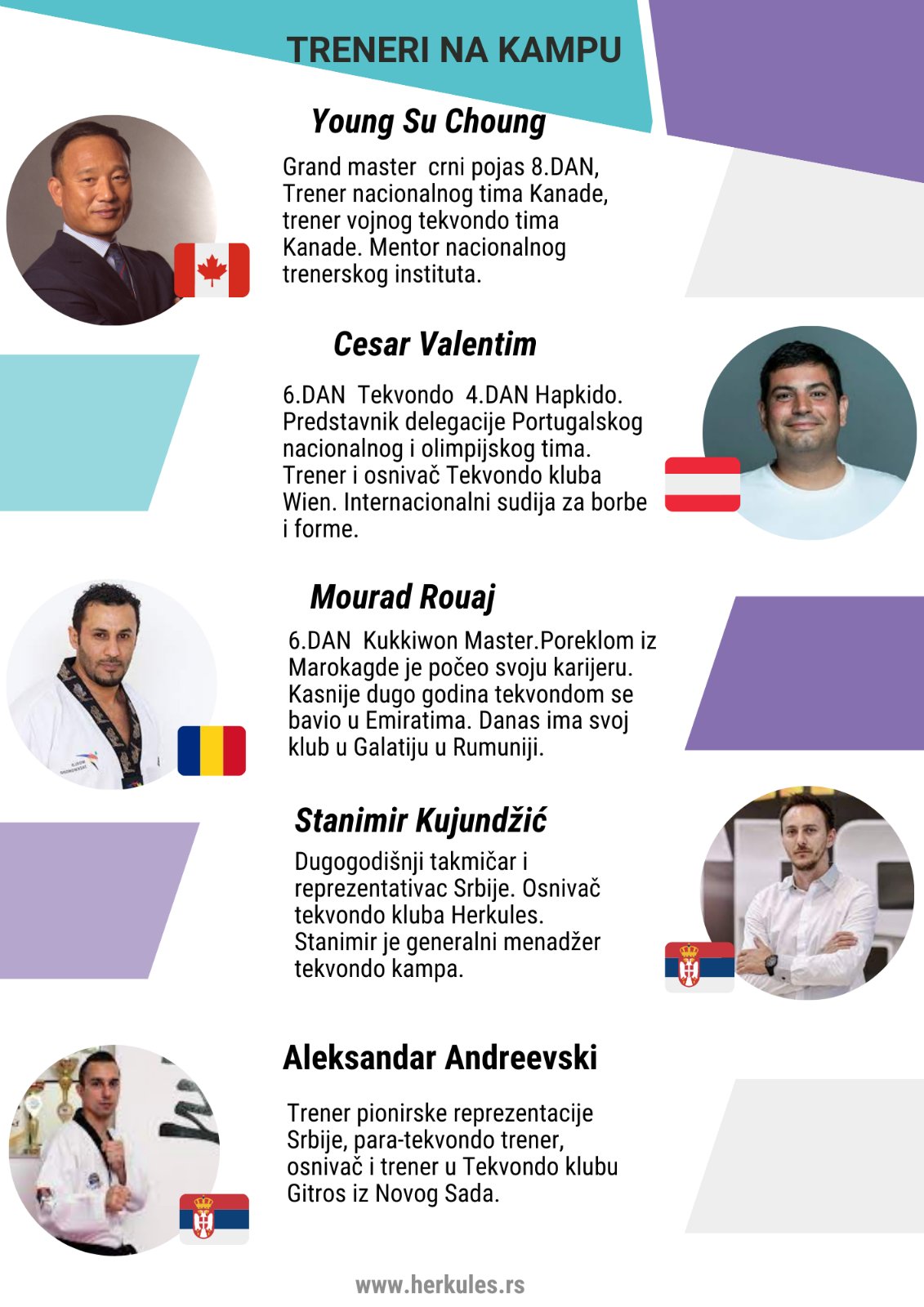 TRENERI NA KAMPU

Young Su Choung

Grand master  crni pojas 8.DAN, Trener nacionalnog tima Kanade, trener vojnog tekvondo tima Kanade. Mentor nacionalnog trenerskog instituta.

Cesar Valentim

6.DAN  Tekvondo  4.DAN Hapkido. Predstavnik delegacije Portugalskog nacionalnog i olimpijskog tima. Trener i osnivač Tekvondo kluba Wien. Internacionalni sudija za borbe i forme.

Mourad Rouaj

6.DAN  Kukkiwon Master.Poreklom iz Marokagde je počeo svoju karijeru. Kasnije dugo godina tekvondom se bavio u Emiratima. Danas ima svoj klub u Galatiju u Rumuniji.

Stanimir Kujundžić

Dugogodišnji takmičar i reprezentativac Srbije. Osnivač tekvondo kluba Herkules. Stanimir je generalni menadžer tekvondo kampa.

Aleksandar Andreevski

Trener pionirske reprezentacije Srbije, para-tekvondo trener, osnivač i trener u Tekvondo klubu Gitros iz Novog Sada.

www.herkules.rs